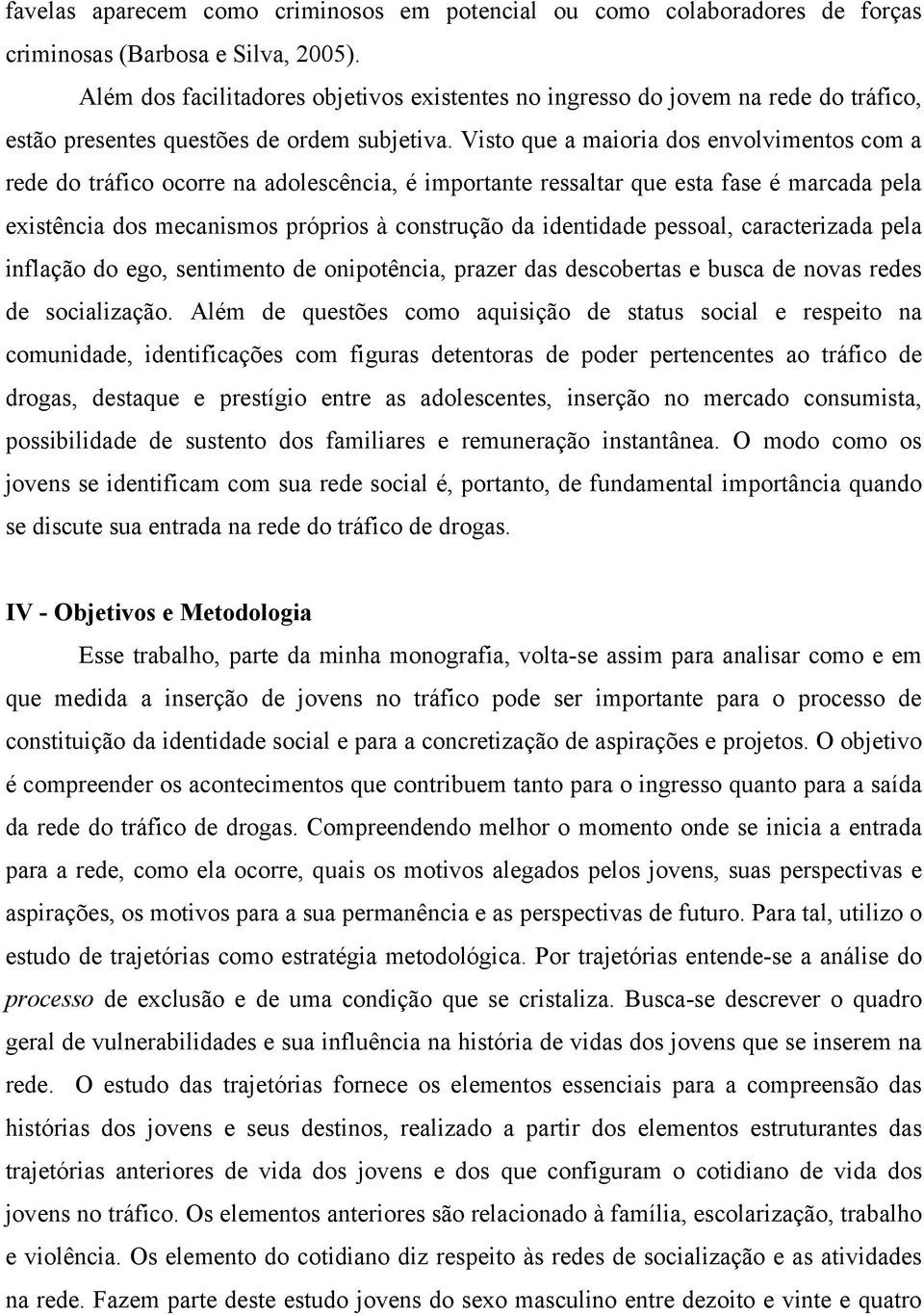 favelas aparecem como criminosos em potencial ou como colaboradores de forças criminosas (Barbosa e Silva, 2005).

Além dos facilitadores objetivos existentes no ingresso do jovem na rede do tráfico, estão presentes questões de ordem subjetiva. Visto que a maioria dos envolvimentos com a rede do tráfico ocorre na adolescência, é importante ressaltar que esta fase é marcada pela existência dos mecanismos próprios à construção da identidade pessoal, caracterizada pela inflação do ego, sentimento de onipotência, prazer das descobertas e busca de novas redes de socialização. Além de questões como aquisição de status social e respeito na comunidade, identificações com figuras detentoras de poder pertencentes ao tráfico de drogas, destaque e prestígio entre as adolescentes, inserção no mercado consumista, possibilidade de sustento dos familiares e remuneração instantânea. O modo como os jovens se identificam com sua rede social é, portanto, de fundamental importância quando se discute sua entrada na rede do tráfico de drogas.

IV - Objetivos e Metodologia

Esse trabalho, parte da minha monografia, volta-se assim para analisar como e em que medida a inserção de jovens no tráfico pode ser importante para o processo de constituição da identidade social e para a concretização de aspirações e projetos. O objetivo é compreender os acontecimentos que contribuem tanto para o ingresso quanto para a saída da rede do tráfico de drogas. Compreendendo melhor o momento onde se inicia a entrada para a rede, como ela ocorre, quais os motivos alegados pelos jovens, suas perspectivas e aspirações, os motivos para a sua permanência e as perspectivas de futuro. Para tal, utilizo o estudo de trajetórias como estratégia metodológica. Por trajetórias entende-se a análise do processo de exclusão e de uma condição que se cristaliza. Busca-se descrever o quadro geral de vulnerabilidades e sua influência na história de vidas dos jovens que se inserem na rede. O estudo das trajetórias fornece os elementos essenciais para a compreensão das histórias dos jovens e seus destinos, realizado a partir dos elementos estruturantes das trajetórias anteriores de vida dos jovens e dos que configuram o cotidiano de vida dos jovens no tráfico. Os elementos anteriores são relacionado à família, escolarização, trabalho e violência. Os elemento do cotidiano diz respeito às redes de socialização e as atividades na rede. Fazem parte deste estudo jovens do sexo masculino entre dezoito e vinte e quatro